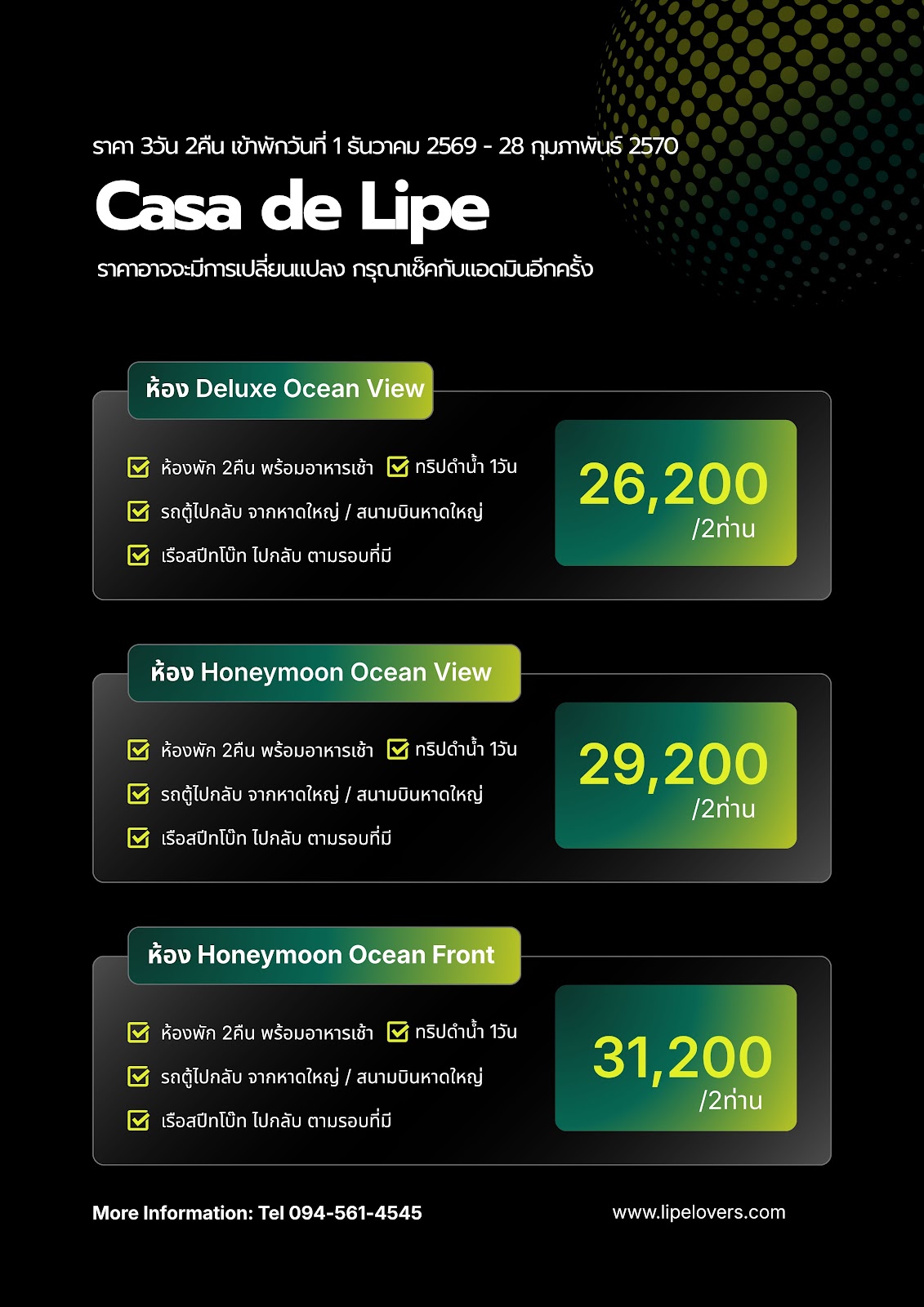 ราคา 3วัน 2คืน เข้าพักวันที่ 1 ธันวาคม 2569 - 28 กุมภาพันธ์ 2570

Casa de Lipe

ราคาอาจจะมีการเปลี่ยนแปลง กรุณาเช็คกับแอดมินอีกครั้ง

ห้อง Deluxe Ocean View

☑ ห้องพัก 2คืน พร้อมอาหารเช้า ☑ ทริปดำน้ำ 1วัน
☑ รถตู้ไปกลับ จากหาดใหญ่ / สนามบินหาดใหญ่
☑ เรือสปีทโบ๊ท ไปกลับ ตามรอบที่มี

26,200
/2ท่าน

ห้อง Honeymoon Ocean View

☑ ห้องพัก 2คืน พร้อมอาหารเช้า ☑ ทริปดำน้ำ 1วัน
☑ รถตู้ไปกลับ จากหาดใหญ่ / สนามบินหาดใหญ่
☑ เรือสปีทโบ๊ท ไปกลับ ตามรอบที่มี

29,200
/2ท่าน

ห้อง Honeymoon Ocean Front

☑ ห้องพัก 2คืน พร้อมอาหารเช้า ☑ ทริปดำน้ำ 1วัน
☑ รถตู้ไปกลับ จากหาดใหญ่ / สนามบินหาดใหญ่
☑ เรือสปีทโบ๊ท ไปกลับ ตามรอบที่มี

31,200
/2ท่าน

More Information: Tel 094-561-4545

www.lipelovers.com